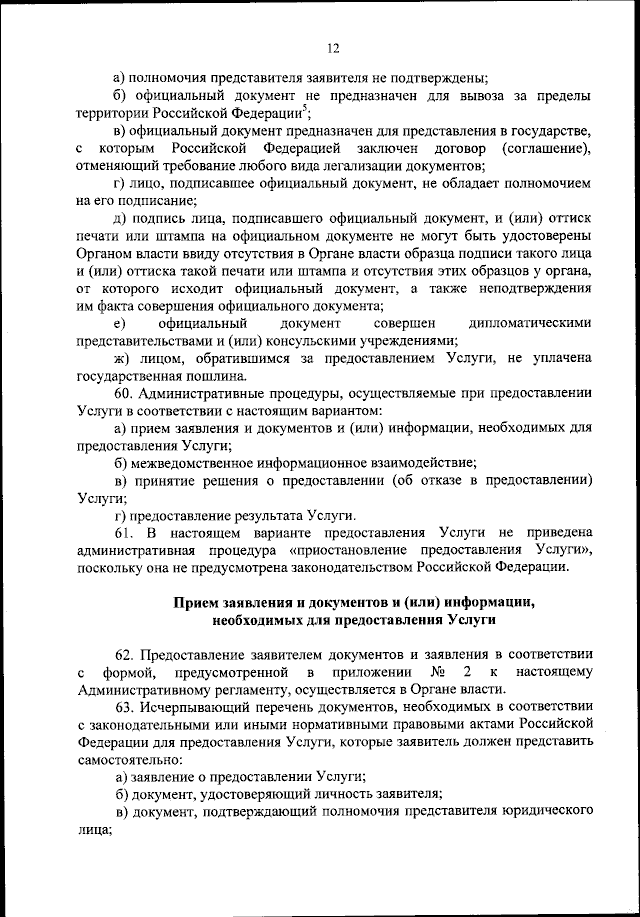 12

а) полномочия представителя заявителя не подтверждены;

б) официальный документ не предназначен для вывоза за пределы территории Российской Федерации$^5$;

в) официальный документ предназначен для представления в государстве, с которым Российской Федерацией заключен договор (соглашение), отменяющий требование любого вида легализации документов;

г) лицо, подписавшее официальный документ, не обладает полномочием на его подписание;

д) подпись лица, подписавшего официальный документ, и (или) оттиск печати или штампа на официальном документе не могут быть удостоверены Органом власти ввиду отсутствия в Органе власти образца подписи такого лица и (или) оттиска такой печати или штампа и отсутствия этих образцов у органа, от которого исходит официальный документ, а также неподтверждения им факта совершения официального документа;

е) официальный документ совершен дипломатическими представительствами и (или) консульскими учреждениями;

ж) лицом, обратившимся за предоставлением Услуги, не уплачена государственная пошлина.

60. Административные процедуры, осуществляемые при предоставлении Услуги в соответствии с настоящим вариантом:

а) прием заявления и документов и (или) информации, необходимых для предоставления Услуги;

б) межведомственное информационное взаимодействие;

в) принятие решения о предоставлении (об отказе в предоставлении) Услуги;

г) предоставление результата Услуги.

61. В настоящем варианте предоставления Услуги не приведена административная процедура «приостановление предоставления Услуги», поскольку она не предусмотрена законодательством Российской Федерации.

Прием заявления и документов и (или) информации, необходимых для предоставления Услуги

62. Предоставление заявителем документов и заявления в соответствии с формой, предусмотренной в приложении № 2 к настоящему Административному регламенту, осуществляется в Органе власти.

63. Исчерпывающий перечень документов, необходимых в соответствии с законодательными или иными нормативными правовыми актами Российской Федерации для предоставления Услуги, которые заявитель должен представить самостоятельно:

а) заявление о предоставлении Услуги;

б) документ, удостоверяющий личность заявителя;

в) документ, подтверждающий полномочия представителя юридического лица;